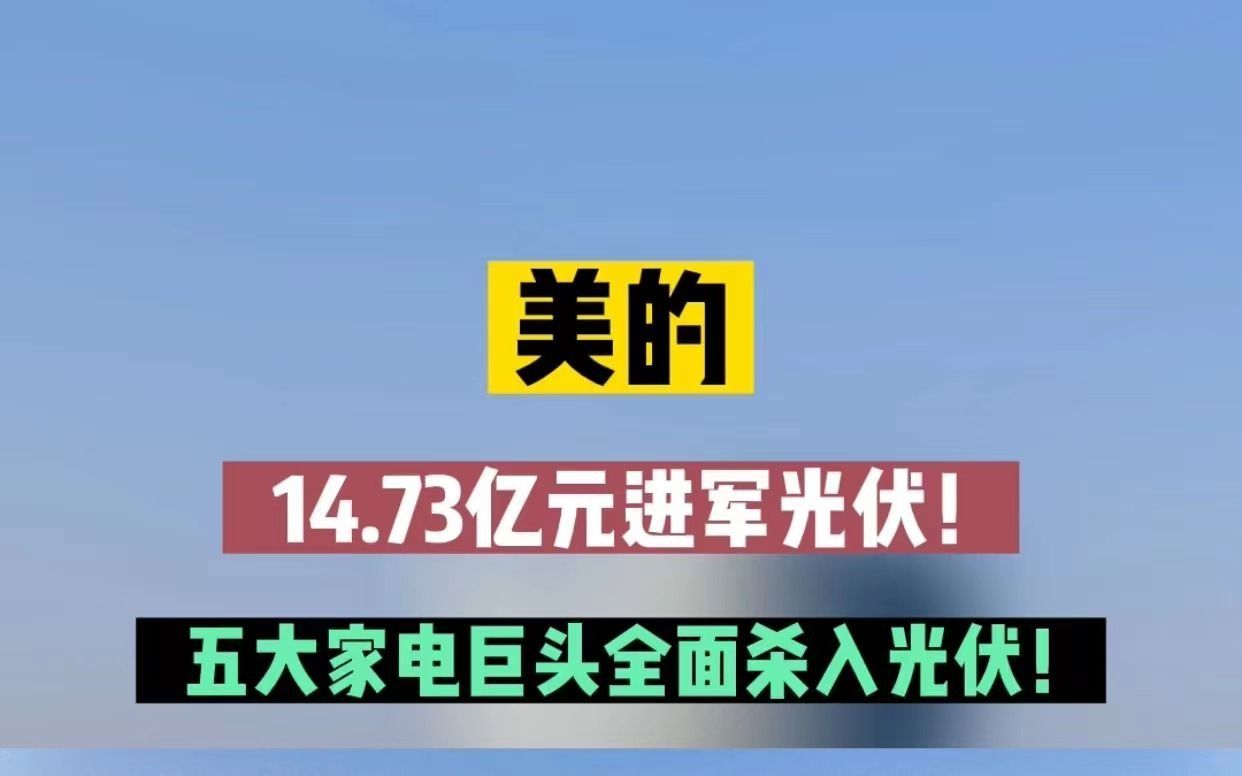 美的

14.73亿元进军光伏！

五大家电巨头全面杀入光伏！